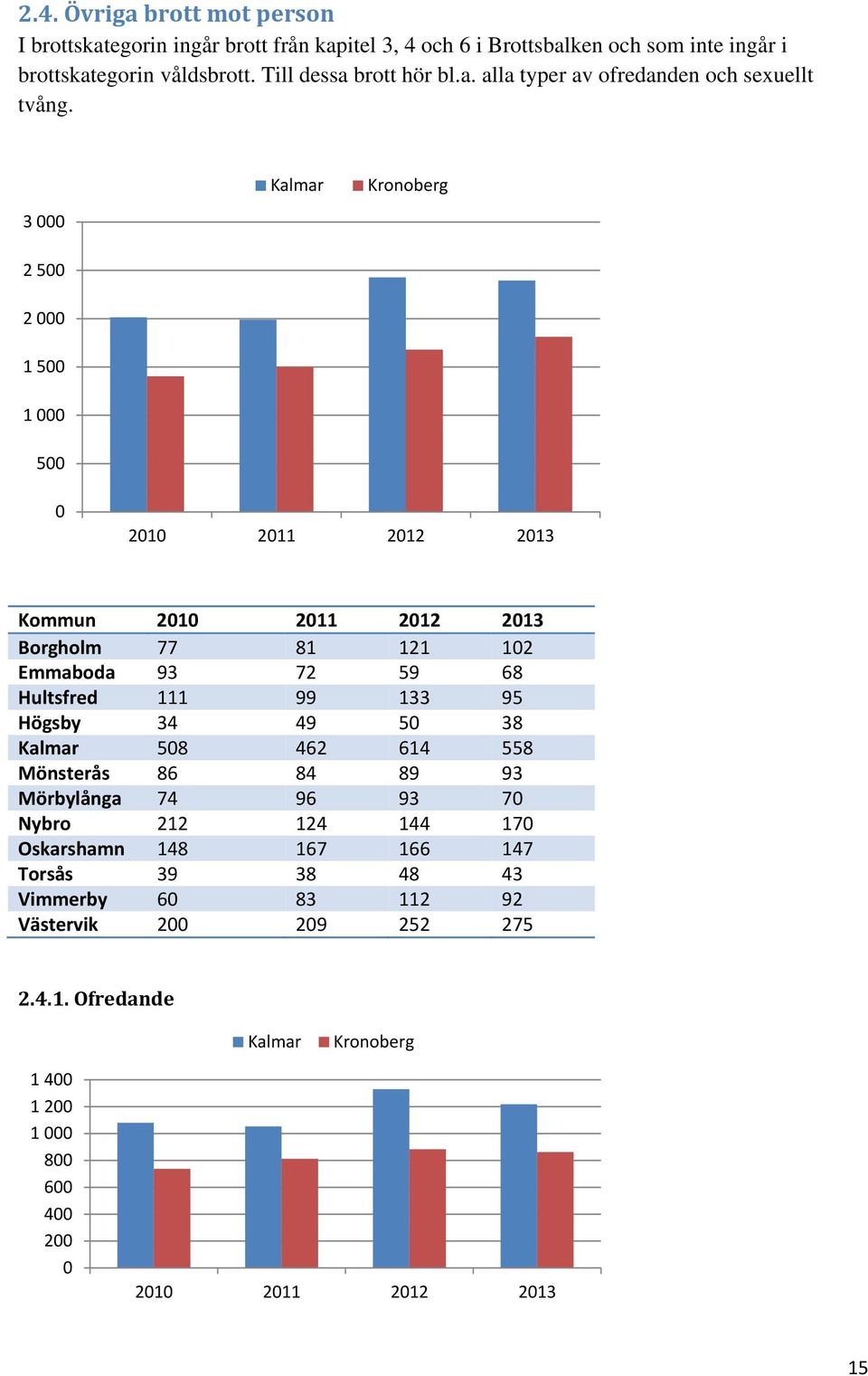 2.4. Övriga brott mot person

I brottskategorin ingår brott från kapitel 3, 4 och 6 i Brottsbalken och som inte ingår i brottskategorin våldsbrott. Till dessa brott hör bl.a. alla typer av ofredanden och sexuellt tvång.

Kalmar Kronoberg

3 000
2 500
2 000
1 500
1 000
500
0

2010 2011 2012 2013

| Kommun | 2010 | 2011 | 2012 | 2013 |
|---|---|---|---|---|
| Borgholm | 77 | 81 | 121 | 102 |
| Emmaboda | 93 | 72 | 59 | 68 |
| Hultsfred | 111 | 99 | 133 | 95 |
| Högsby | 34 | 49 | 50 | 38 |
| Kalmar | 508 | 462 | 614 | 558 |
| Mönsterås | 86 | 84 | 89 | 93 |
| Mörbylånga | 74 | 96 | 93 | 70 |
| Nybro | 212 | 124 | 144 | 170 |
| Oskarshamn | 148 | 167 | 166 | 147 |
| Torsås | 39 | 38 | 48 | 43 |
| Vimmerby | 60 | 83 | 112 | 92 |
| Västervik | 200 | 209 | 252 | 275 |

2.4.1. Ofredande

Kalmar Kronoberg

1 400
1 200
1 000
800
600
400
200
0

2010 2011 2012 2013

15